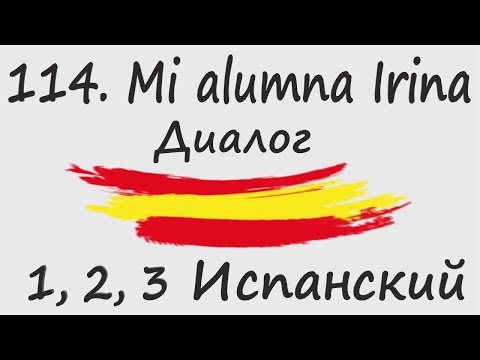 114. Mi alumna Irina
Диалог

1, 2, 3 Испанский